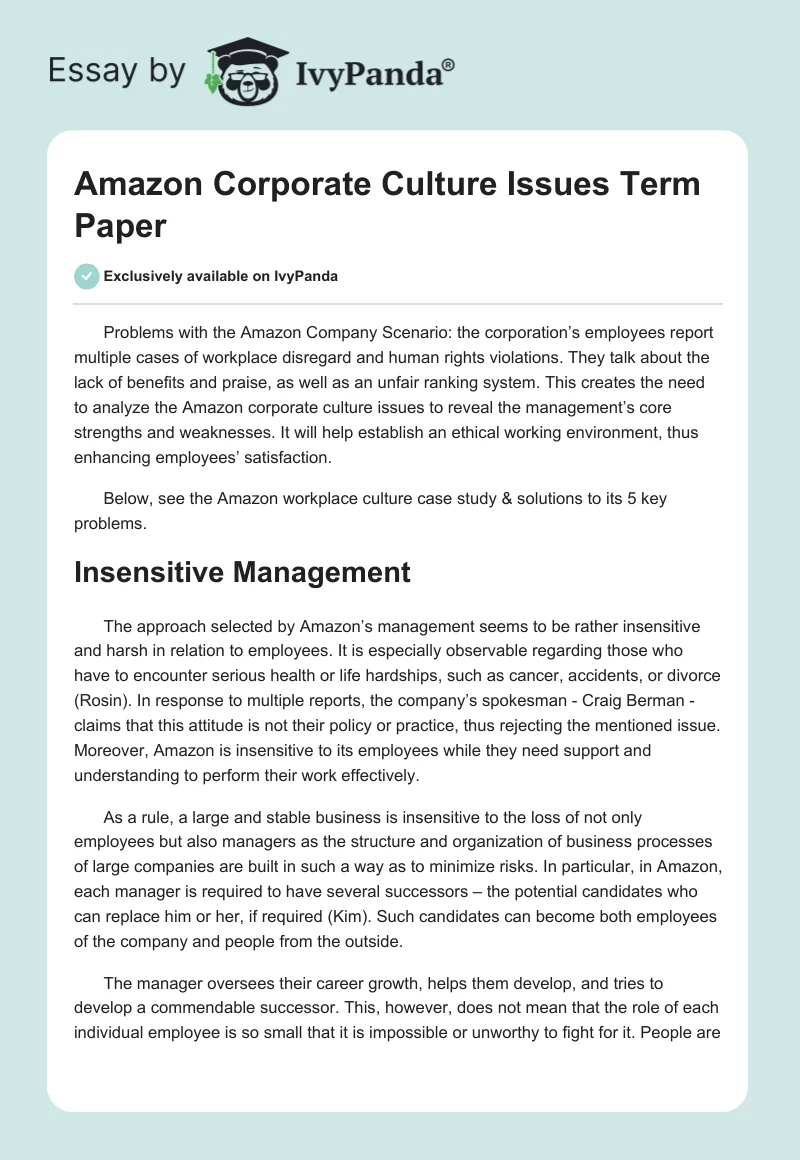 Essay by IvyPanda®

Amazon Corporate Culture Issues Term Paper

Exclusively available on IvyPanda

Problems with the Amazon Company Scenario: the corporation's employees report multiple cases of workplace disregard and human rights violations. They talk about the lack of benefits and praise, as well as an unfair ranking system. This creates the need to analyze the Amazon corporate culture issues to reveal the management's core strengths and weaknesses. It will help establish an ethical working environment, thus enhancing employees' satisfaction.

Below, see the Amazon workplace culture case study & solutions to its 5 key problems.

Insensitive Management

The approach selected by Amazon's management seems to be rather insensitive and harsh in relation to employees. It is especially observable regarding those who have to encounter serious health or life hardships, such as cancer, accidents, or divorce (Rosin). In response to multiple reports, the company's spokesman - Craig Berman - claims that this attitude is not their policy or practice, thus rejecting the mentioned issue. Moreover, Amazon is insensitive to its employees while they need support and understanding to perform their work effectively.

As a rule, a large and stable business is insensitive to the loss of not only employees but also managers as the structure and organization of business processes of large companies are built in such a way as to minimize risks. In particular, in Amazon, each manager is required to have several successors – the potential candidates who can replace him or her, if required (Kim). Such candidates can become both employees of the company and people from the outside.

The manager oversees their career growth, helps them develop, and tries to develop a commendable successor. This, however, does not mean that the role of each individual employee is so small that it is impossible or unworthy to fight for it. People are